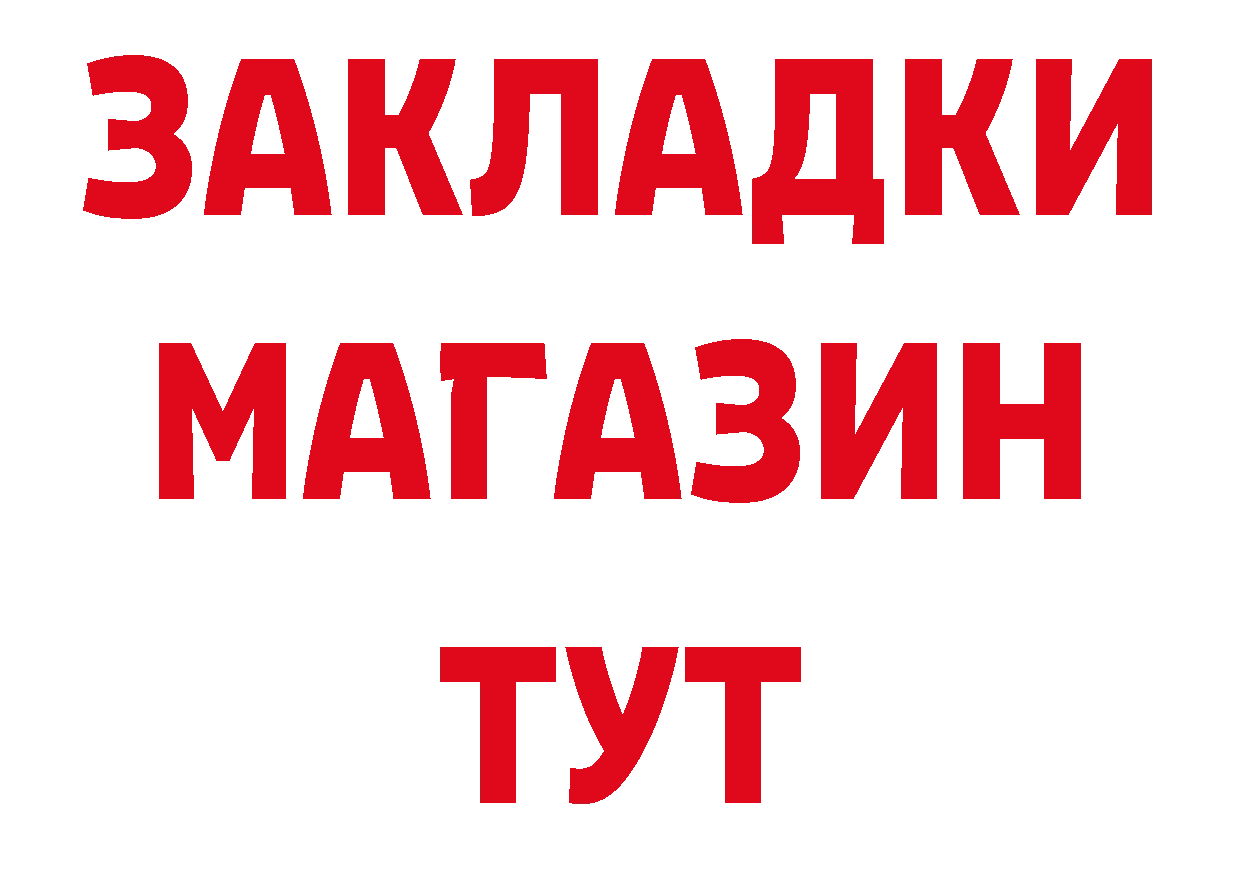 ЗАКЛАДКИ
МАГАЗИН
ТУТ